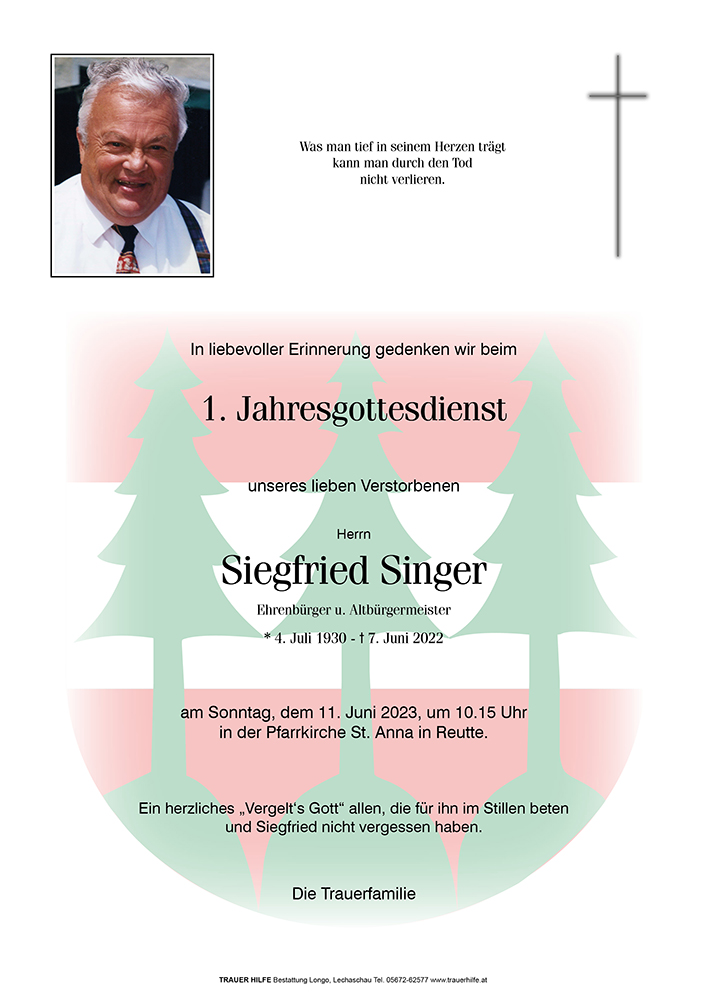 Was man tief in seinem Herzen trägt
kann man durch den Tod
nicht verlieren.

In liebevoller Erinnerung gedenken wir beim

1. Jahresgottesdienst

unseres lieben Verstorbenen

Herrn

Siegfried Singer

Ehrenbürger u. Altbürgermeister

* 4. Juli 1930 - † 7. Juni 2022

am Sonntag, dem 11. Juni 2023, um 10.15 Uhr
in der Pfarrkirche St. Anna in Reutte.

Ein herzliches „Vergelt's Gott" allen, die für ihn im Stillen beten
und Siegfried nicht vergessen haben.

Die Trauerfamilie

TRAUER HILFE Bestattung Longo, Lechaschau Tel. 05672-62577 www.trauerhilfe.at